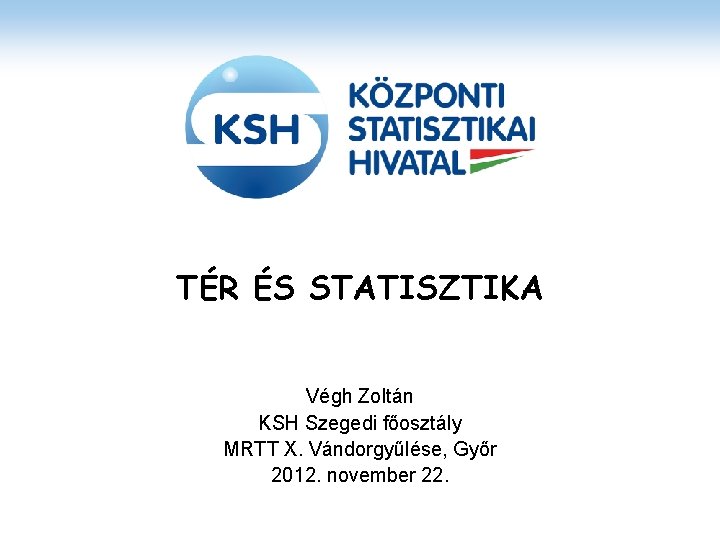 KSH

KÖZPONTI
STATISZTIKAI
HIVATAL

TÉR ÉS STATISZTIKA

Végh Zoltán
KSH Szegedi főosztály
MRTT X. Vándorgyűlése, Győr
2012. november 22.